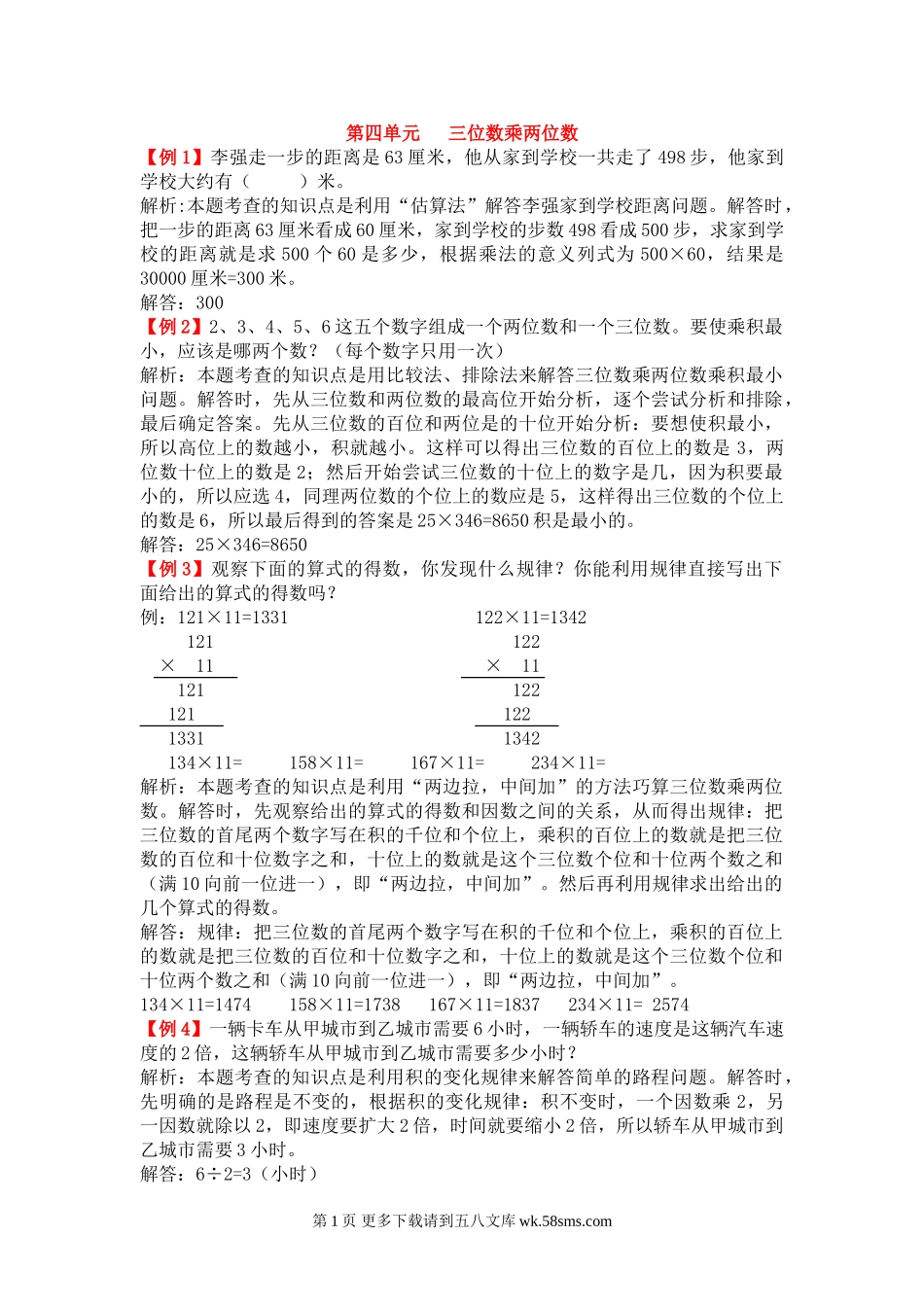 第四单元　三位数乘两位数

【例 1】李强走一步的距离是 63 厘米，他从家到学校一共走了 498 步，他家到学校大约有（　　）米。

解析:本题考查的知识点是利用“估算法”解答李强家到学校距离问题。解答时，把一步的距离 63 厘米看成 60 厘米，家到学校的步数 498 看成 500 步，求家到学校的距离就是求 500 个 60 是多少，根据乘法的意义列式为 500×60，结果是 30000 厘米=300 米。

解答：300

【例 2】2、3、4、5、6 这五个数字组成一个两位数和一个三位数。要使乘积最小，应该是哪两个数？（每个数字只用一次）

解析：本题考查的知识点是用比较法、排除法来解答三位数乘两位数乘积最小问题。解答时，先从三位数和两位数的最高位开始分析，逐个尝试分析和排除，最后确定答案。先从三位数的百位和两位是的十位开始分析：要想使积最小，所以高位上的数越小，积就越小。这样可以得出三位数的百位上的数是 3，两位数十位上的数是 2；然后开始尝试三位数的十位上的数字是几，因为积要最小的，所以应选 4，同理两位数的个位上的数应是 5，这样得出三位数的个位上的数是 6，所以最后得到的答案是 25×346=8650 积是最小的。

解答：25×346=8650

【例 3】观察下面的算式的得数，你发现什么规律？你能利用规律直接写出下面给出的算式的得数吗？

例：121×11=1331

121
× 11
121
121
1331

122×11=1342

122
× 11
122
122
1342

134×11=　　158×11=　　167×11=　　234×11=

解析：本题考查的知识点是利用“两边拉，中间加”的方法巧算三位数乘两位数。解答时，先观察给出的算式的得数和因数之间的关系，从而得出规律：把三位数的首尾两个数字写在积的千位和个位上，乘积的百位上的数就是把三位数的百位和十位数字之和，十位上的数就是这个三位数个位和十位两个数之和（满 10 向前一位进一），即“两边拉，中间加”。然后再利用规律求出给出的几个算式的得数。

解答：规律：把三位数的首尾两个数字写在积的千位和个位上，乘积的百位上的数就是把三位数的百位和十位数字之和，十位上的数就是这个三位数个位和十位两个数之和（满 10 向前一位进一），即“两边拉，中间加”。

134×11=1474　　158×11=1738　　167×11=1837　　234×11= 2574

【例 4】一辆卡车从甲城市到乙城市需要 6 小时，一辆轿车的速度是这辆汽车速度的 2 倍，这辆轿车从甲城市到乙城市需要多少小时？

解析：本题考查的知识点是利用积的变化规律来解答简单的路程问题。解答时，先明确的是路程是不变的，根据积的变化规律：积不变时，一个因数乘 2，另一因数就除以 2，即速度要扩大 2 倍，时间就要缩小 2 倍，所以轿车从甲城市到乙城市需要 3 小时。

解答：6÷2=3（小时）

第 1 页 更多下载请到五八文库 wk.58sms.com